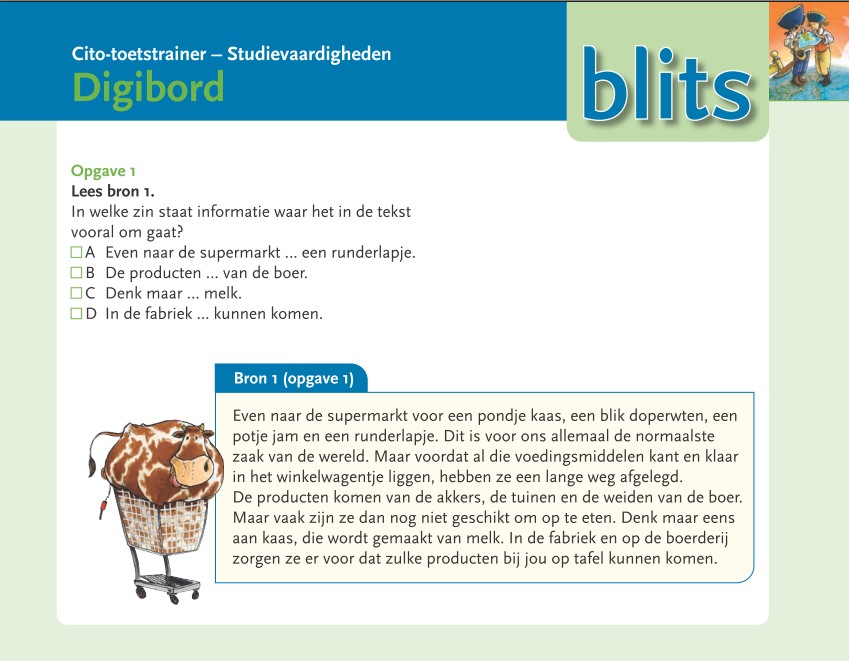 Cito-toetstrainer – Studievaardigheden
Digibord

blits

Opgave 1
Lees bron 1.
In welke zin staat informatie waar het in de tekst vooral om gaat?
☐ A Even naar de supermarkt ... een runderlapje.
☐ B De producten ... van de boer.
☐ C Denk maar ... melk.
☐ D In de fabriek ... kunnen komen.

Bron 1 (opgave 1)

Even naar de supermarkt voor een pondje kaas, een blik doperwten, een potje jam en een runderlapje. Dit is voor ons allemaal de normaalste zaak van de wereld. Maar voordat al die voedingsmiddelen kant en klaar in het winkelwagentje liggen, hebben ze een lange weg afgelegd.
De producten komen van de akkers, de tuinen en de weiden van de boer. Maar vaak zijn ze dan nog niet geschikt om op te eten. Denk maar eens aan kaas, die wordt gemaakt van melk. In de fabriek en op de boerderij zorgen ze er voor dat zulke producten bij jou op tafel kunnen komen.